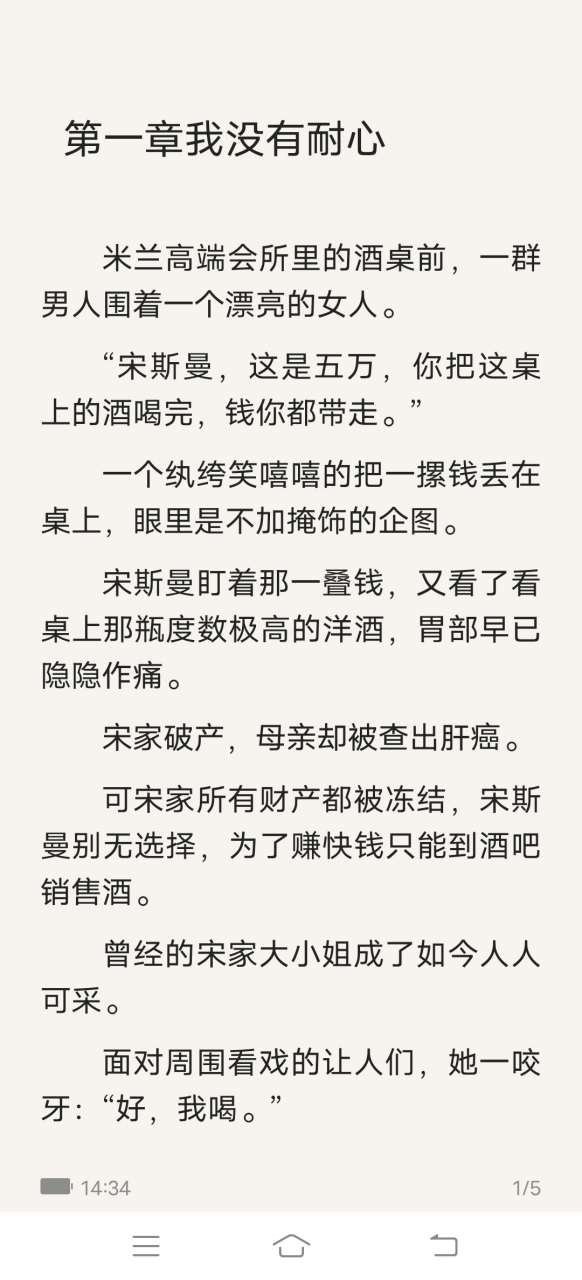 第一章我没有耐心

米兰高端会所里的酒桌前，一群男人围着一个漂亮的女人。

“宋斯曼，这是五万，你把这桌上的酒喝完，钱你都带走。”

一个纨绔笑嘻嘻的把一摞钱丢在桌上，眼里是不加掩饰的企图。

宋斯曼盯着那一叠钱，又看了看桌上那瓶度数极高的洋酒，胃部早已隐隐作痛。

宋家破产，母亲却被查出肝癌。

可宋家所有财产都被冻结，宋斯曼别无选择，为了赚快钱只能到酒吧销售酒。

曾经的宋家大小姐成了如今人人可采。

面对周围看戏的让人们，她一咬牙：“好，我喝。”

14:34

1/5